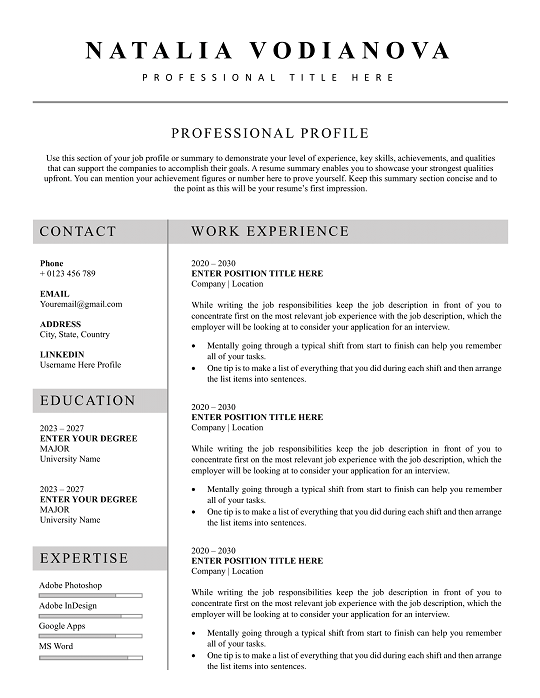 NATALIA VODIANOVA
PROFESSIONAL TITLE HERE

PROFESSIONAL PROFILE

Use this section of your job profile or summary to demonstrate your level of experience, key skills, achievements, and qualities that can support the companies to accomplish their goals. A resume summary enables you to showcase your strongest qualities upfront. You can mention your achievement figures or number here to prove yourself. Keep this summary section concise and to the point as this will be your resume's first impression.

CONTACT

Phone
+ 0123 456 789

EMAIL
Youremail@gmail.com

ADDRESS
City, State, Country

LINKEDIN
Username Here Profile

EDUCATION

2023 – 2027
ENTER YOUR DEGREE
MAJOR
University Name

2023 – 2027
ENTER YOUR DEGREE
MAJOR
University Name

EXPERTISE

Adobe Photoshop

Adobe InDesign

Google Apps

MS Word

WORK EXPERIENCE

2020 – 2030
ENTER POSITION TITLE HERE
Company | Location

While writing the job responsibilities keep the job description in front of you to concentrate first on the most relevant job experience with the job description, which the employer will be looking at to consider your application for an interview.

• Mentally going through a typical shift from start to finish can help you remember all of your tasks.
• One tip is to make a list of everything that you did during each shift and then arrange the list items into sentences.

2020 – 2030
ENTER POSITION TITLE HERE
Company | Location

While writing the job responsibilities keep the job description in front of you to concentrate first on the most relevant job experience with the job description, which the employer will be looking at to consider your application for an interview.

• Mentally going through a typical shift from start to finish can help you remember all of your tasks.
• One tip is to make a list of everything that you did during each shift and then arrange the list items into sentences.

2020 – 2030
ENTER POSITION TITLE HERE
Company | Location

While writing the job responsibilities keep the job description in front of you to concentrate first on the most relevant job experience with the job description, which the employer will be looking at to consider your application for an interview.

• Mentally going through a typical shift from start to finish can help you remember all of your tasks.
• One tip is to make a list of everything that you did during each shift and then arrange the list items into sentences.